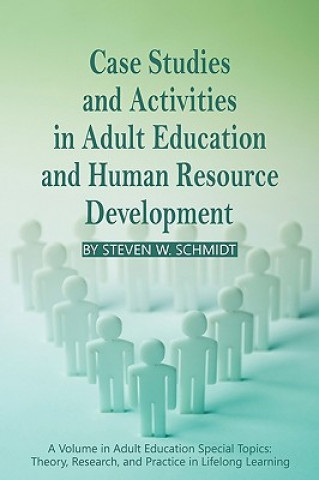 Case Studies and Activities in Adult Education and Human Resource Development

BY STEVEN W. SCHMIDT

A Volume in Adult Education Special Topics: Theory, Research, and Practice in Lifelong Learning